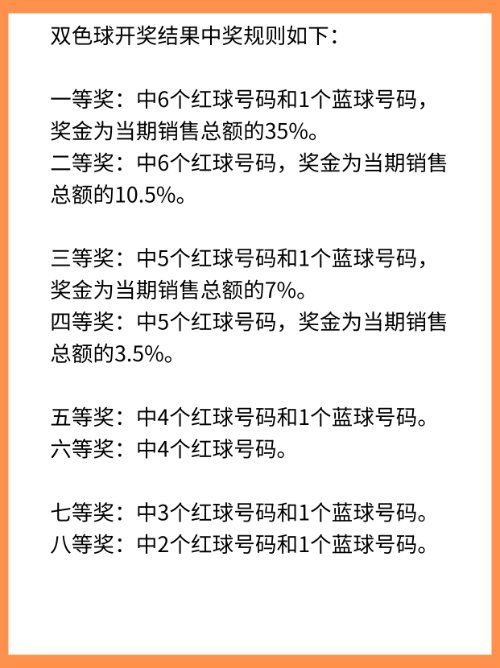 双色球开奖结果中奖规则如下：

一等奖：中6个红球号码和1个蓝球号码，奖金为当期销售总额的35%。
二等奖：中6个红球号码，奖金为当期销售总额的10.5%。

三等奖：中5个红球号码和1个蓝球号码，奖金为当期销售总额的7%。
四等奖：中5个红球号码，奖金为当期销售总额的3.5%。

五等奖：中4个红球号码和1个蓝球号码。
六等奖：中4个红球号码。

七等奖：中3个红球号码和1个蓝球号码。
八等奖：中2个红球号码和1个蓝球号码。